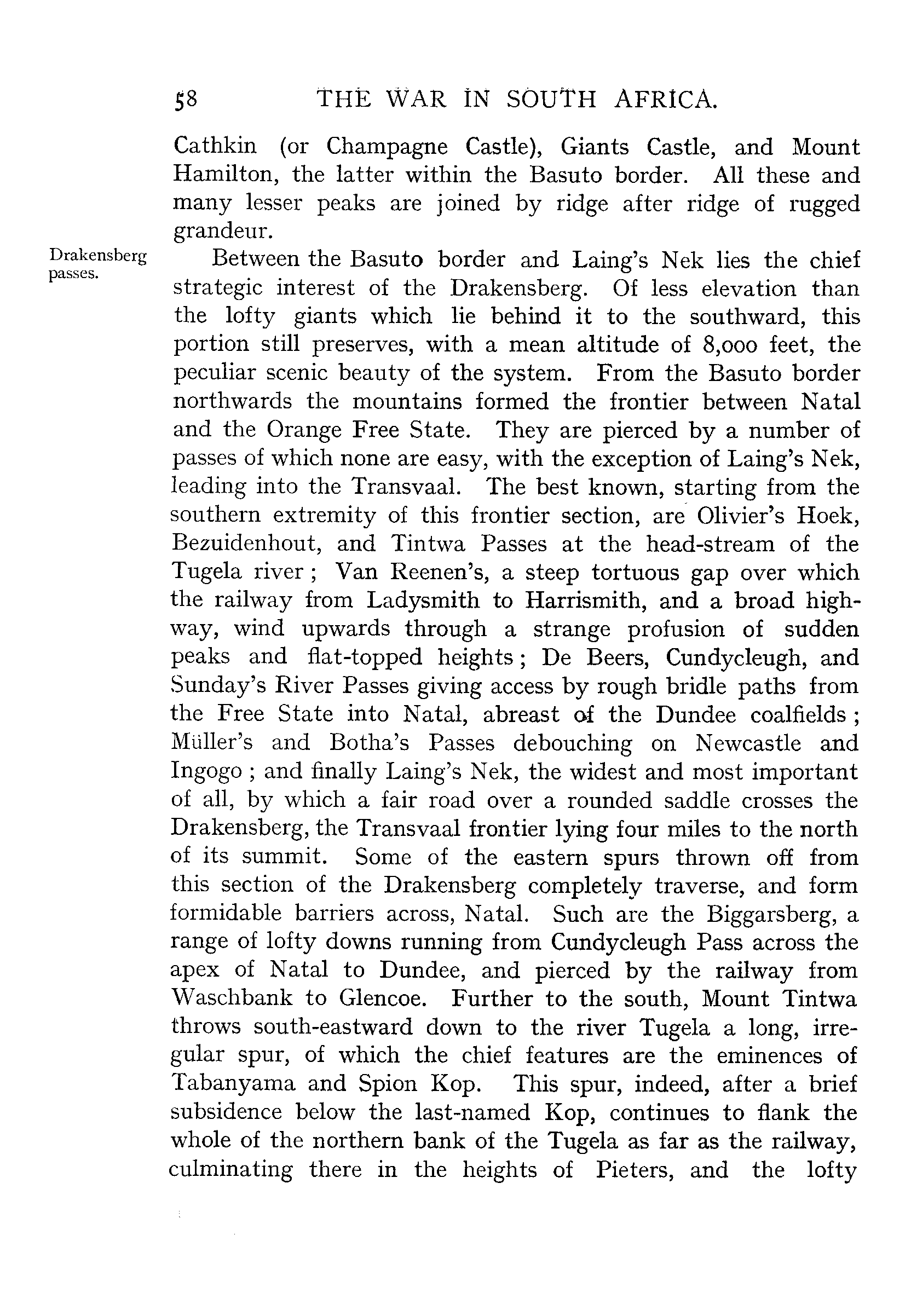 58 THE WAR IN SOUTH AFRICA.

Cathkin (or Champagne Castle), Giants Castle, and Mount Hamilton, the latter within the Basuto border. All these and many lesser peaks are joined by ridge after ridge of rugged grandeur.

Drakensberg passes.

Between the Basuto border and Laing's Nek lies the chief strategic interest of the Drakensberg. Of less elevation than the lofty giants which lie behind it to the southward, this portion still preserves, with a mean altitude of 8,000 feet, the peculiar scenic beauty of the system. From the Basuto border northwards the mountains formed the frontier between Natal and the Orange Free State. They are pierced by a number of passes of which none are easy, with the exception of Laing's Nek, leading into the Transvaal. The best known, starting from the southern extremity of this frontier section, are Olivier's Hoek, Bezuidenhout, and Tintwa Passes at the head-stream of the Tugela river; Van Reenen's, a steep tortuous gap over which the railway from Ladysmith to Harrismith, and a broad highway, wind upwards through a strange profusion of sudden peaks and flat-topped heights; De Beers, Cundycleugh, and Sunday's River Passes giving access by rough bridle paths from the Free State into Natal, abreast of the Dundee coalfields; Müller's and Botha's Passes debouching on Newcastle and Ingogo; and finally Laing's Nek, the widest and most important of all, by which a fair road over a rounded saddle crosses the Drakensberg, the Transvaal frontier lying four miles to the north of its summit. Some of the eastern spurs thrown off from this section of the Drakensberg completely traverse, and form formidable barriers across, Natal. Such are the Biggarsberg, a range of lofty downs running from Cundycleugh Pass across the apex of Natal to Dundee, and pierced by the railway from Waschbank to Glencoe. Further to the south, Mount Tintwa throws south-eastward down to the river Tugela a long, irregular spur, of which the chief features are the eminences of Tabanyama and Spion Kop. This spur, indeed, after a brief subsidence below the last-named Kop, continues to flank the whole of the northern bank of the Tugela as far as the railway, culminating there in the heights of Pieters, and the lofty